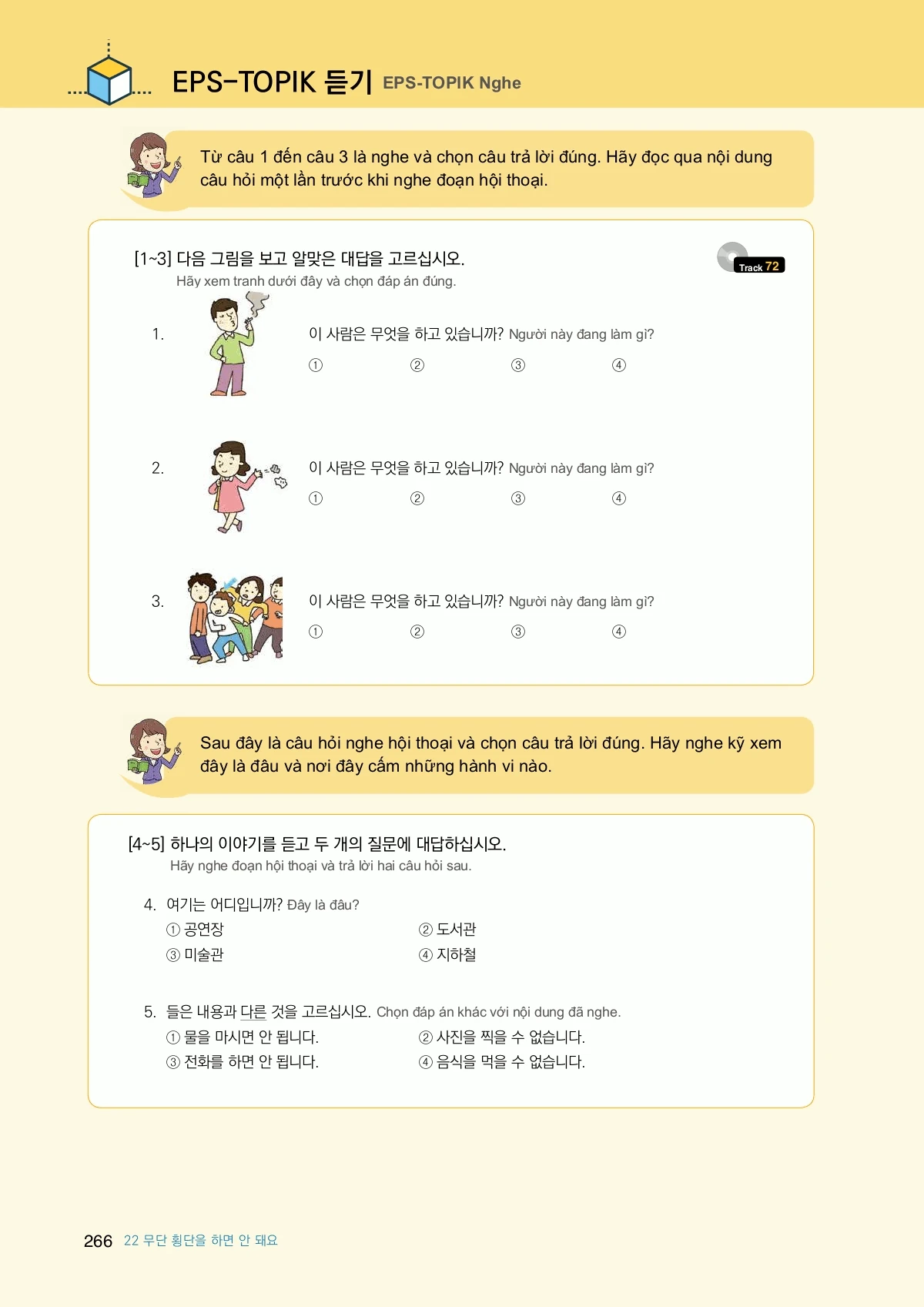 EPS-TOPIK 듣기 EPS-TOPIK Nghe

Từ câu 1 đến câu 3 là nghe và chọn câu trả lời đúng. Hãy đọc qua nội dung câu hỏi một lần trước khi nghe đoạn hội thoại.

[1~3] 다음 그림을 보고 알맞은 대답을 고르십시오.
Hãy xem tranh dưới đây và chọn đáp án đúng.

Track 72

1. 이 사람은 무엇을 하고 있습니까? Người này đang làm gì?
① ② ③ ④

2. 이 사람은 무엇을 하고 있습니까? Người này đang làm gì?
① ② ③ ④

3. 이 사람은 무엇을 하고 있습니까? Người này đang làm gì?
① ② ③ ④

Sau đây là câu hỏi nghe hội thoại và chọn câu trả lời đúng. Hãy nghe kỹ xem đây là đâu và nơi đây cấm những hành vi nào.

[4~5] 하나의 이야기를 듣고 두 개의 질문에 대답하십시오.
Hãy nghe đoạn hội thoại và trả lời hai câu hỏi sau.

4. 여기는 어디입니까? Đây là đâu?
① 공연장 ② 도서관
③ 미술관 ④ 지하철

5. 들은 내용과 다른 것을 고르십시오. Chọn đáp án khác với nội dung đã nghe.
① 물을 마시면 안 됩니다. ② 사진을 찍을 수 없습니다.
③ 전화를 하면 안 됩니다. ④ 음식을 먹을 수 없습니다.

266 22 무단 횡단을 하면 안 돼요